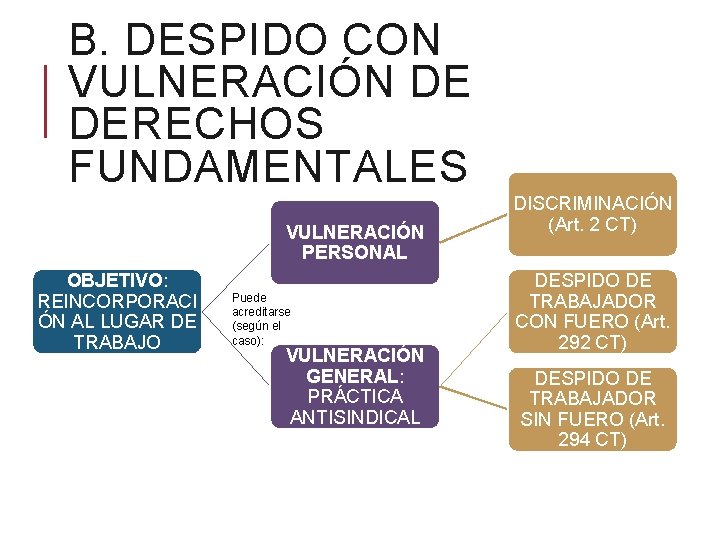 B. DESPIDO CON VULNERACIÓN DE DERECHOS FUNDAMENTALES

OBJETIVO: REINCORPORACIÓN AL LUGAR DE TRABAJO

Puede acreditarse (según el caso):

VULNERACIÓN PERSONAL

VULNERACIÓN GENERAL: PRÁCTICA ANTISINDICAL

DISCRIMINACIÓN (Art. 2 CT)

DESPIDO DE TRABAJADOR CON FUERO (Art. 292 CT)

DESPIDO DE TRABAJADOR SIN FUERO (Art. 294 CT)